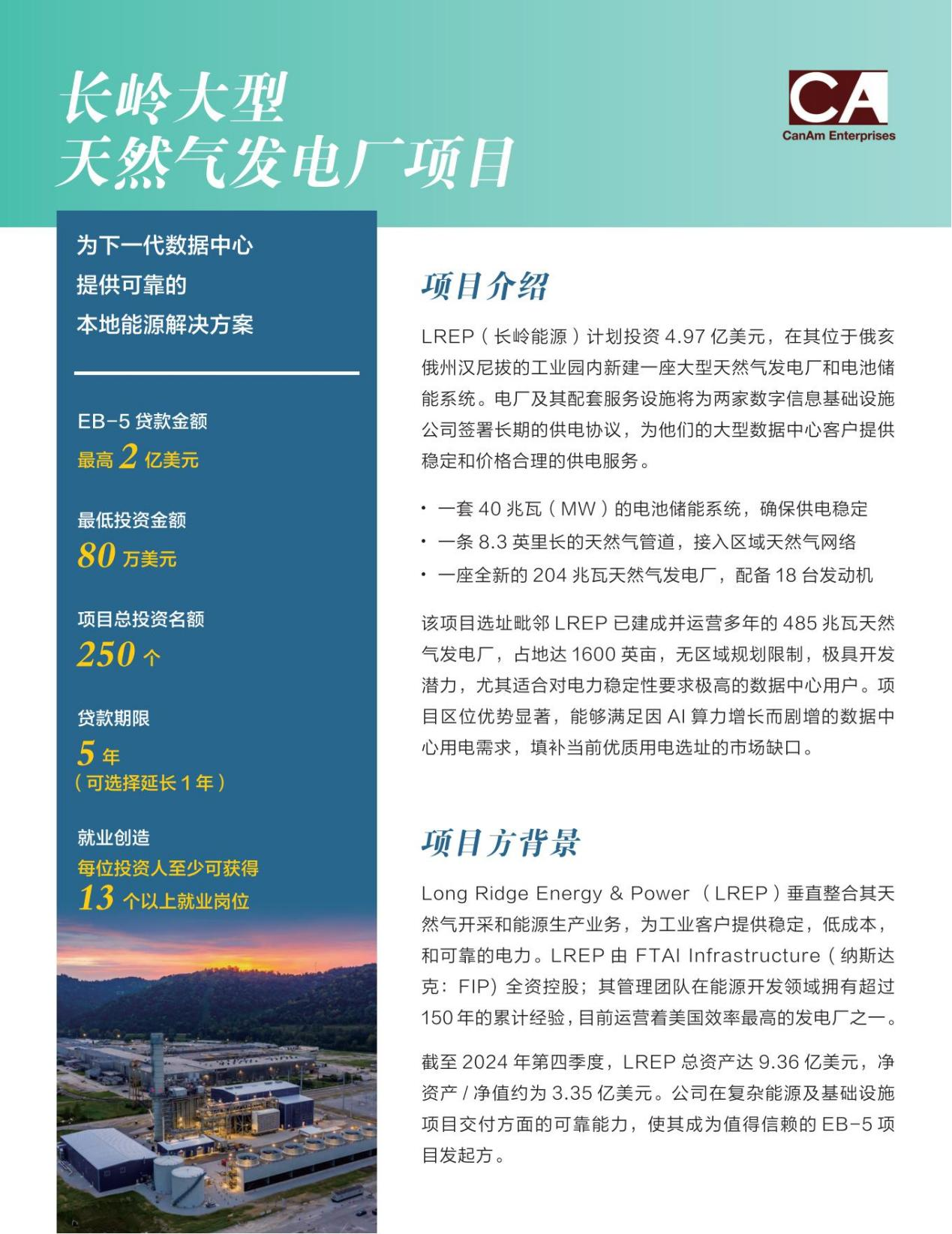 长岭大型
天然气发电厂项目

CA
CanAm Enterprises

为下一代数据中心
提供可靠的
本地能源解决方案

EB-5 贷款金额
最高 2 亿美元

最低投资金额
80 万美元

项目总投资名额
250 个

贷款期限
5 年
（可选择延长 1 年）

就业创造
每位投资人至少可获得
13 个以上就业岗位

项目介绍

LREP（长岭能源）计划投资 4.97 亿美元，在其位于俄亥俄州汉尼拔的工业园内新建一座大型天然气发电厂和电池储能系统。电厂及其配套服务设施将为两家数字信息基础设施公司签署长期的供电协议，为他们的大型数据中心客户提供稳定和价格合理的供电服务。

• 一套 40 兆瓦（MW）的电池储能系统，确保供电稳定
• 一条 8.3 英里长的天然气管道，接入区域天然气网络
• 一座全新的 204 兆瓦天然气发电厂，配备 18 台发动机

该项目选址毗邻 LREP 已建成并运营多年的 485 兆瓦天然气发电厂，占地达 1600 英亩，无区域规划限制，极具开发潜力，尤其适合对电力稳定性要求极高的数据中心用户。项目区位优势显著，能够满足因 AI 算力增长而剧增的数据中心用电需求，填补当前优质用电选址的市场缺口。

项目方背景

Long Ridge Energy & Power （LREP）垂直整合其天然气开采和能源生产业务，为工业客户提供稳定，低成本，和可靠的电力。LREP 由 FTAI Infrastructure（纳斯达克：FIP）全资控股；其管理团队在能源开发领域拥有超过 150 年的累计经验，目前运营着美国效率最高的发电厂之一。

截至 2024 年第四季度，LREP 总资产达 9.36 亿美元，净资产 / 净值约为 3.35 亿美元。公司在复杂能源及基础设施项目交付方面的可靠能力，使其成为值得信赖的 EB-5 项目发起方。